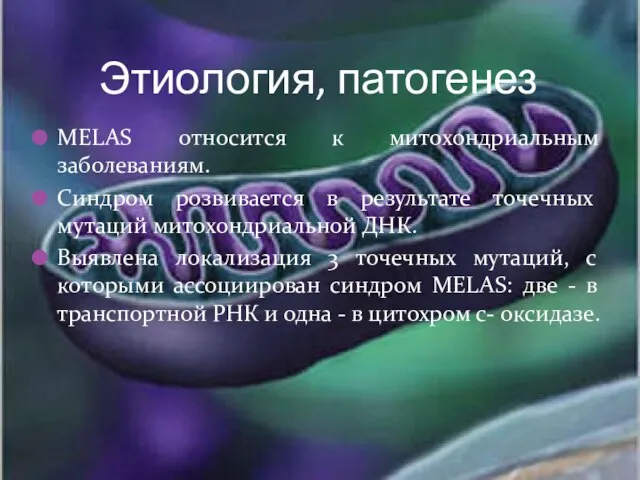 Этиология, патогенез

MELAS относится к митохондриальным заболеваниям.

Синдром розвивается в результате точечных мутаций митохондриальной ДНК.

Выявлена локализация 3 точечных мутаций, с которыми ассоциирован синдром MELAS: две - в транспортной РНК и одна - в цитохром с- оксидазе.